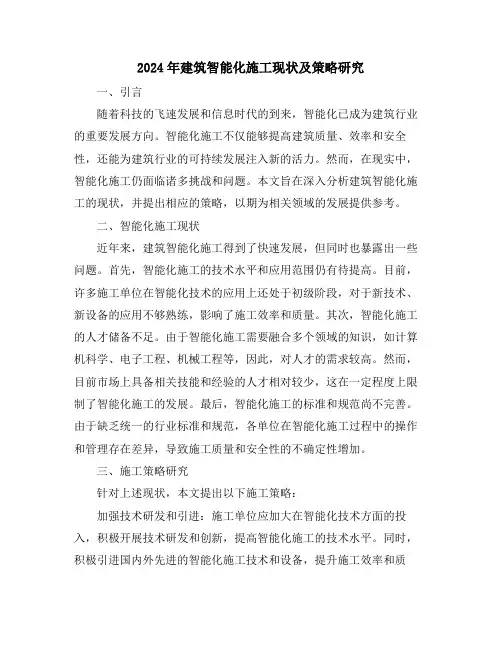 2024年建筑智能化施工现状及策略研究

一、引言

随着科技的飞速发展和信息时代的到来，智能化已成为建筑行业的重要发展方向。智能化施工不仅能够提高建筑质量、效率和安全性，还能为建筑行业的可持续发展注入新的活力。然而，在现实中，智能化施工仍面临诸多挑战和问题。本文旨在深入分析建筑智能化施工的现状，并提出相应的策略，以期为相关领域的发展提供参考。

二、智能化施工现状

近年来，建筑智能化施工得到了快速发展，但同时也暴露出一些问题。首先，智能化施工的技术水平和应用范围仍有待提高。目前，许多施工单位在智能化技术的应用上还处于初级阶段，对于新技术、新设备的应用不够熟练，影响了施工效率和质量。其次，智能化施工的人才储备不足。由于智能化施工需要融合多个领域的知识，如计算机科学、电子工程、机械工程等，因此，对人才的需求较高。然而，目前市场上具备相关技能和经验的人才相对较少，这在一定程度上限制了智能化施工的发展。最后，智能化施工的标准和规范尚不完善。由于缺乏统一的行业标准和规范，各单位在智能化施工过程中的操作和管理存在差异，导致施工质量和安全性的不确定性增加。

三、施工策略研究

针对上述现状，本文提出以下施工策略：

加强技术研发和引进：施工单位应加大在智能化技术方面的投入，积极开展技术研发和创新，提高智能化施工的技术水平。同时，积极引进国内外先进的智能化施工技术和设备，提升施工效率和质